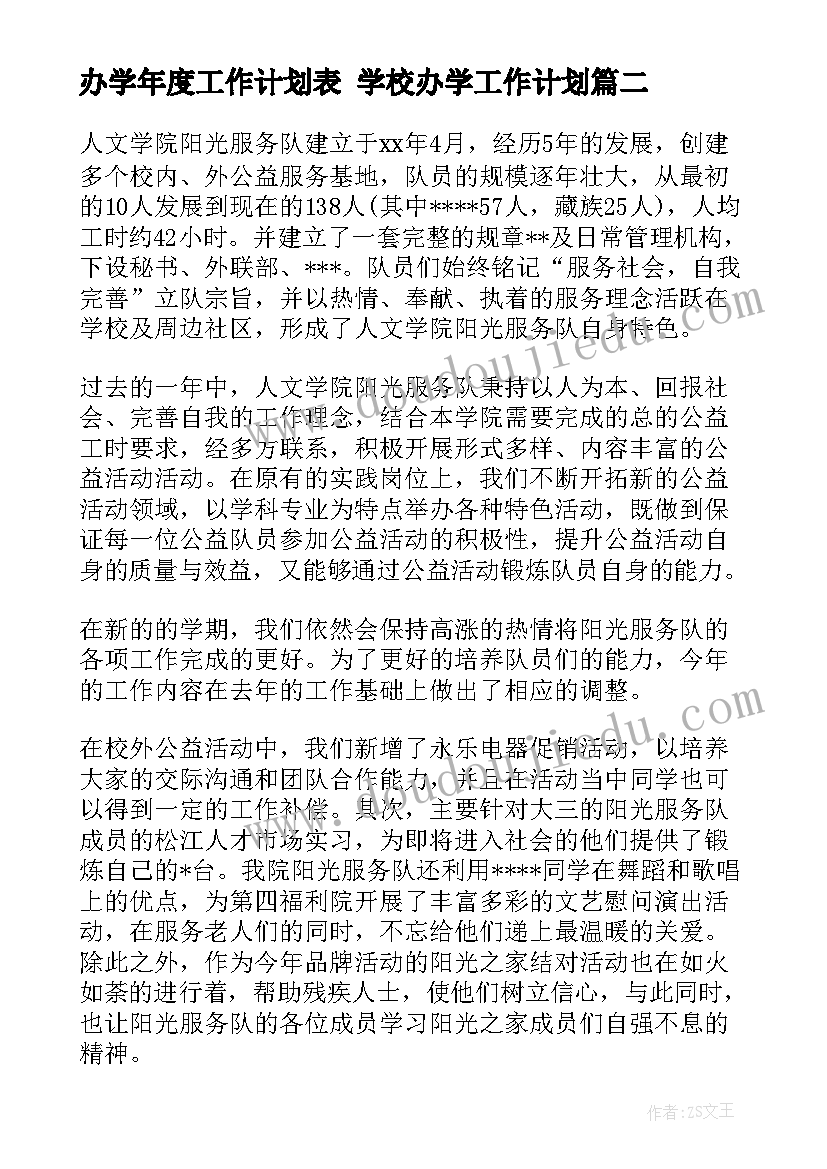 办学年度工作计划表 学校办学工作计划篇二

人文学院阳光服务队建立于xx年4月，经历5年的发展，创建多个校内、外公益服务基地，队员的规模逐年壮大，从最初的10人发展到现在的138人(其中****57人，藏族25人)，人均工时约42小时。并建立了一套完整的规章**及日常管理机构，下设秘书、外联部、***。队员们始终铭记“服务社会，自我完善”立队宗旨，并以热情、奉献、执着的服务理念活跃在学校及周边社区，形成了人文学院阳光服务队自身特色。

过去的一年中，人文学院阳光服务队秉持以人为本、回报社会、完善自我的工作理念，结合本学院需要完成的总的公益工时要求，经多方联系，积极开展形式多样、内容丰富的公益活动活动。在原有的实践岗位上，我们不断开拓新的公益活动领域，以学科专业为特点举办各种特色活动，既做到保证每一位公益队员参加公益活动的积极性，提升公益活动自身的质量与效益，又能够通过公益活动锻炼队员自身的能力。

在新的的学期，我们依然会保持高涨的热情将阳光服务队的各项工作完成的更好。为了更好的培养队员们的能力，今年的工作内容在去年的工作基础上做出了相应的调整。

在校外公益活动中，我们新增了永乐电器促销活动，以培养大家的交际沟通和团队合作能力，并且在活动当中同学也可以得到一定的工作补偿。其次，主要针对大三的阳光服务队成员的松江人才市场实习，为即将进入社会的他们提供了锻炼自己的*台。我院阳光服务队还利用****同学在舞蹈和歌唱上的优点，为第四福利院开展了丰富多彩的文艺慰问演出活动，在服务老人们的同时，不忘给他们递上最温暖的关爱。除此之外，作为今年品牌活动的阳光之家结对活动也在如火如荼的进行着，帮助残疾人士，使他们树立信心，与此同时，也让阳光服务队的各位成员学习阳光之家成员们自强不息的精神。

作者：ZS文王